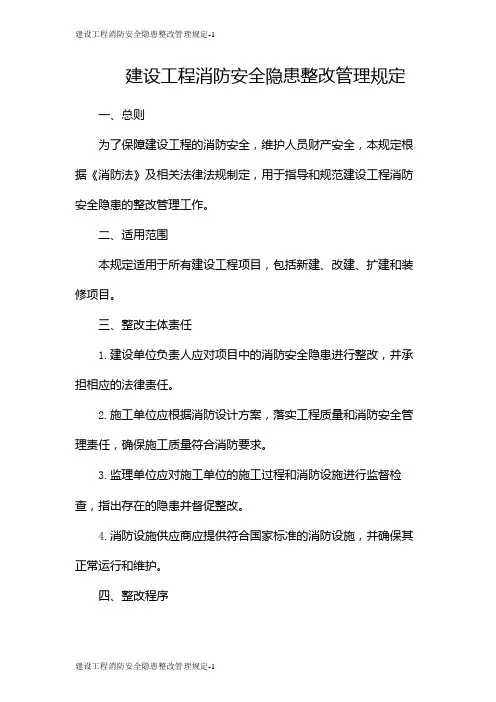 建设工程消防安全隐患整改管理规定-1

建设工程消防安全隐患整改管理规定

一、总则

为了保障建设工程的消防安全，维护人员财产安全，本规定根据《消防法》及相关法律法规制定，用于指导和规范建设工程消防安全隐患的整改管理工作。

二、适用范围

本规定适用于所有建设工程项目，包括新建、改建、扩建和装修项目。

三、整改主体责任

1. 建设单位负责人应对项目中的消防安全隐患进行整改，并承担相应的法律责任。

2. 施工单位应根据消防设计方案，落实工程质量和消防安全管理责任，确保施工质量符合消防要求。

3. 监理单位应对施工单位的施工过程和消防设施进行监督检查，指出存在的隐患并督促整改。

4. 消防设施供应商应提供符合国家标准的消防设施，并确保其正常运行和维护。

四、整改程序

建设工程消防安全隐患整改管理规定-1